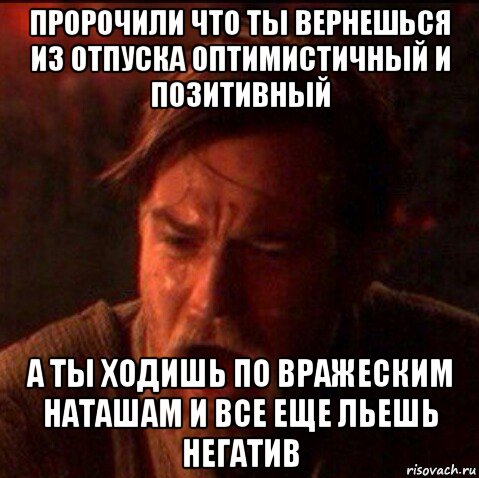 ПРОРОЧИЛИ ЧТО ТЫ ВЕРНЕШЬСЯ ИЗ ОТПУСКА ОПТИМИСТИЧНЫЙ И ПОЗИТИВНЫЙ

А ТЫ ХОДИШЬ ПО ВРАЖЕСКИМ НАТАШАМ И ВСЕ ЕЩЕ ЛЬЕШЬ НЕГАТИВ

risovach.ru